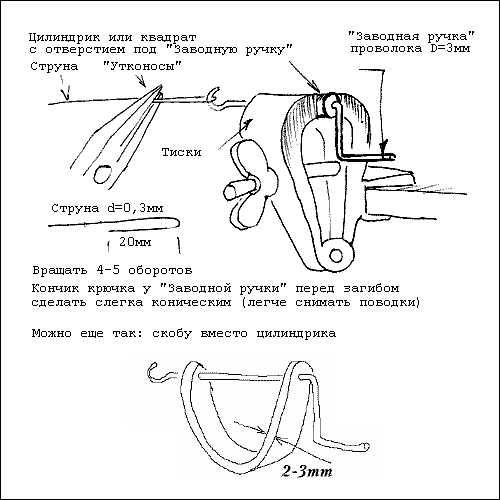 Цилиндрик или квадрат
с отверстием под "Заводную ручку"

"Заводная ручка"
проволока D=3мм

Струна

"Утконосы"

Тиски

Струна d=0,3мм

20мм

Вращать 4-5 оборотов

Кончик крючка у "Заводной ручки" перед загибом сделать слегка коническим (легче снимать поводки)

Можно еще так: скобу вместо цилиндрика

2-3mm